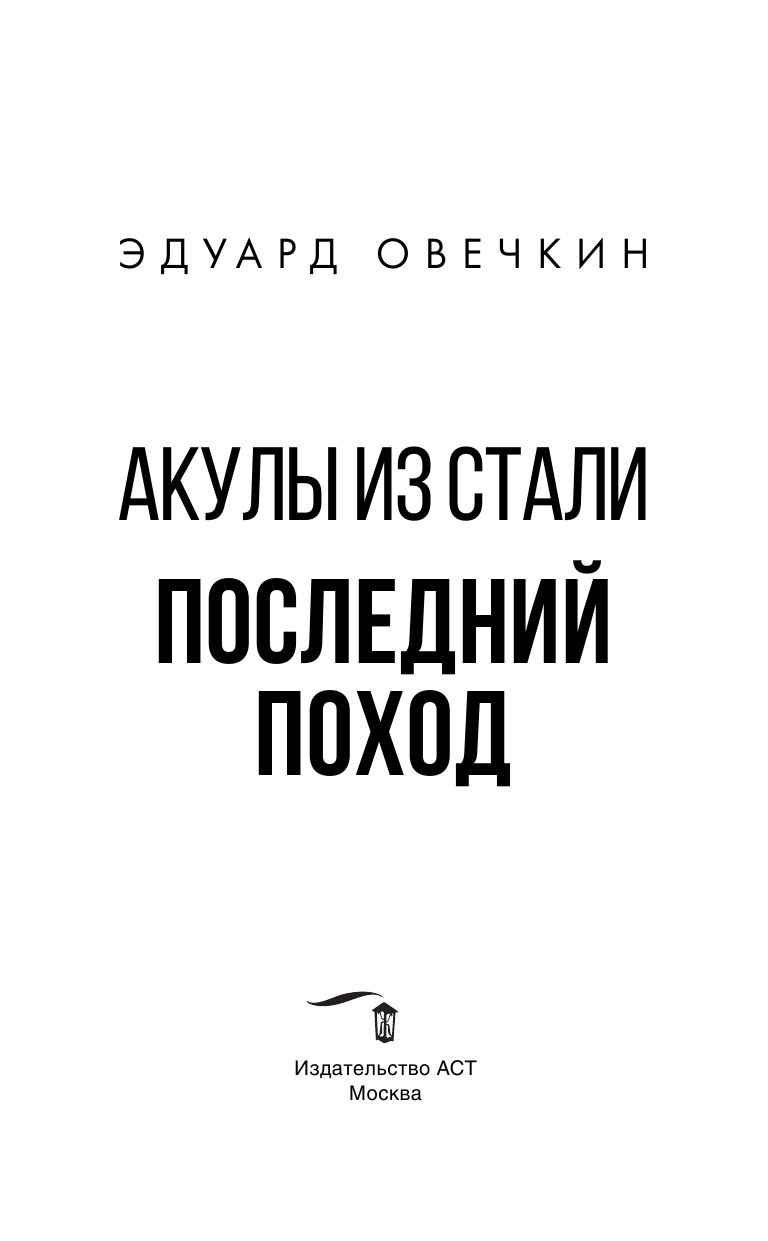 ЭДУАРД ОВЕЧКИН

АКУЛЫ ИЗ СТАЛИ
ПОСЛЕДНИЙ ПОХОД

Издательство АСТ
Москва